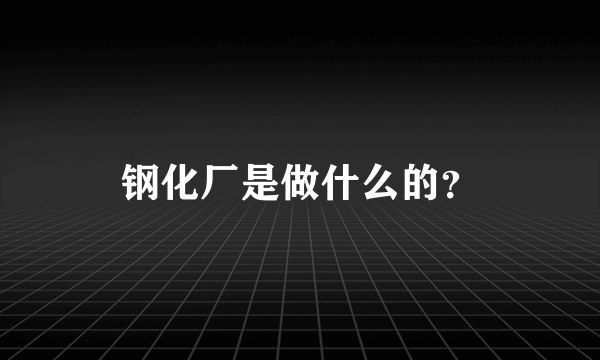 钢化厂是做什么的?